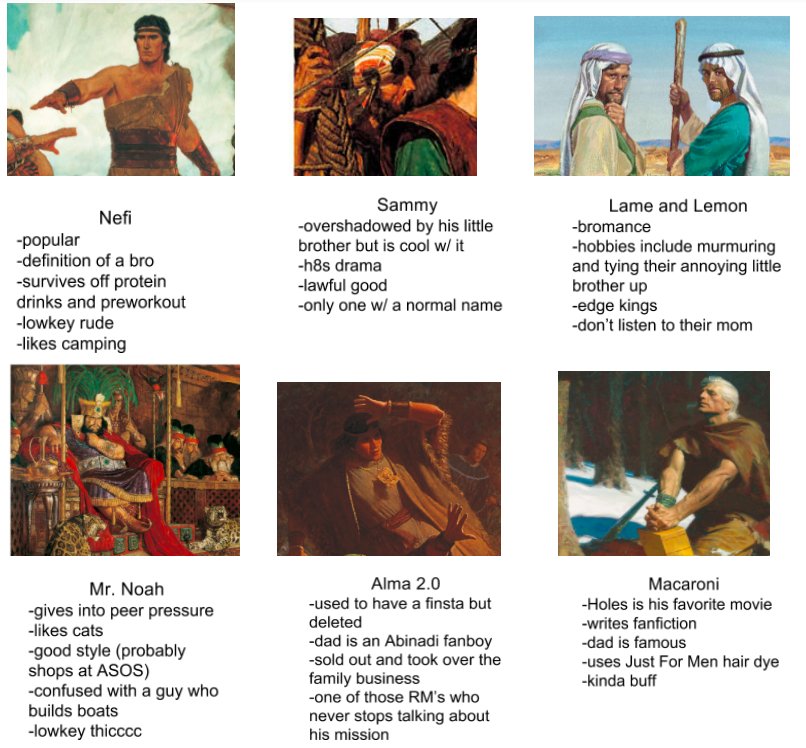 Nefi
-popular
-definition of a bro
-survives off protein drinks and preworkout
-lowkey rude
-likes camping

Sammy
-overshadowed by his little brother but is cool w/ it
-h8s drama
-lawful good
-only one w/ a normal name

Lame and Lemon
-bromance
-hobbies include murmuring and tying their annoying little brother up
-edge kings
-don't listen to their mom

Mr. Noah
-gives into peer pressure
-likes cats
-good style (probably shops at ASOS)
-confused with a guy who builds boats
-lowkey thicccc

Alma 2.0
-used to have a finsta but deleted
-dad is an Abinadi fanboy
-sold out and took over the family business
-one of those RM's who never stops talking about his mission

Macaroni
-Holes is his favorite movie
-writes fanfiction
-dad is famous
-uses Just For Men hair dye
-kinda buff